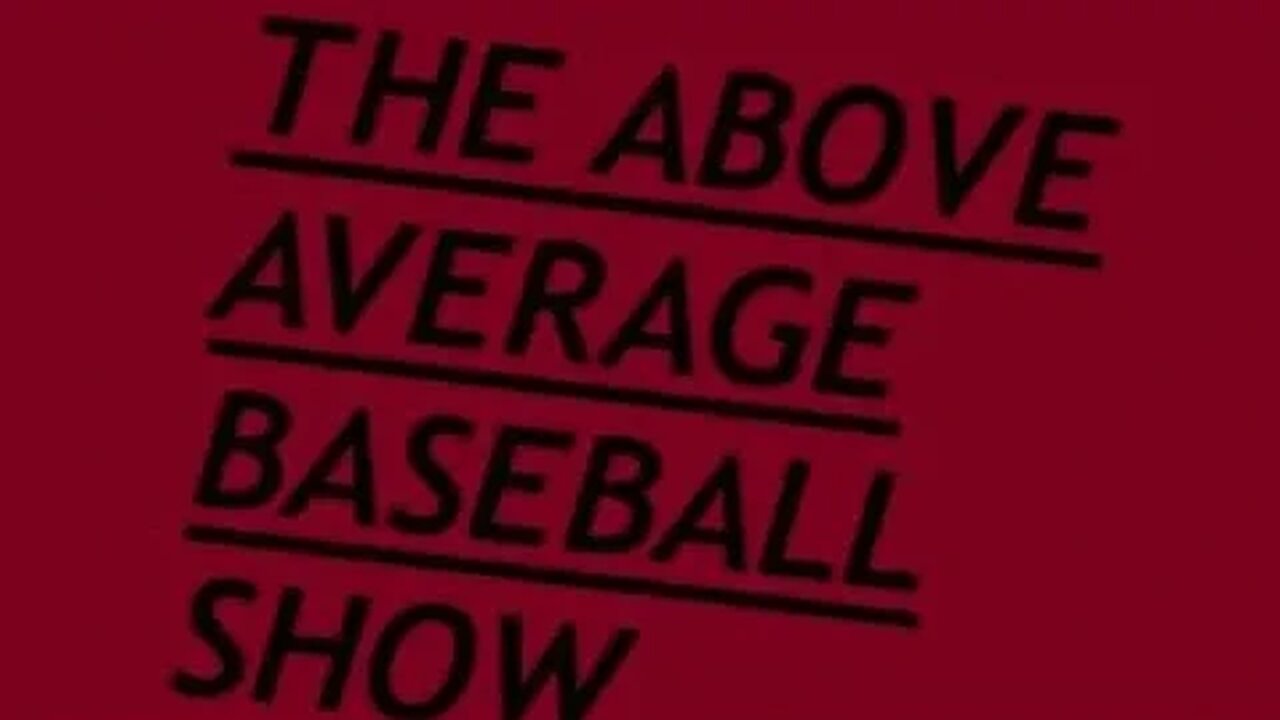 THE ABOVE
AVERAGE
BASEBALL
SHOW